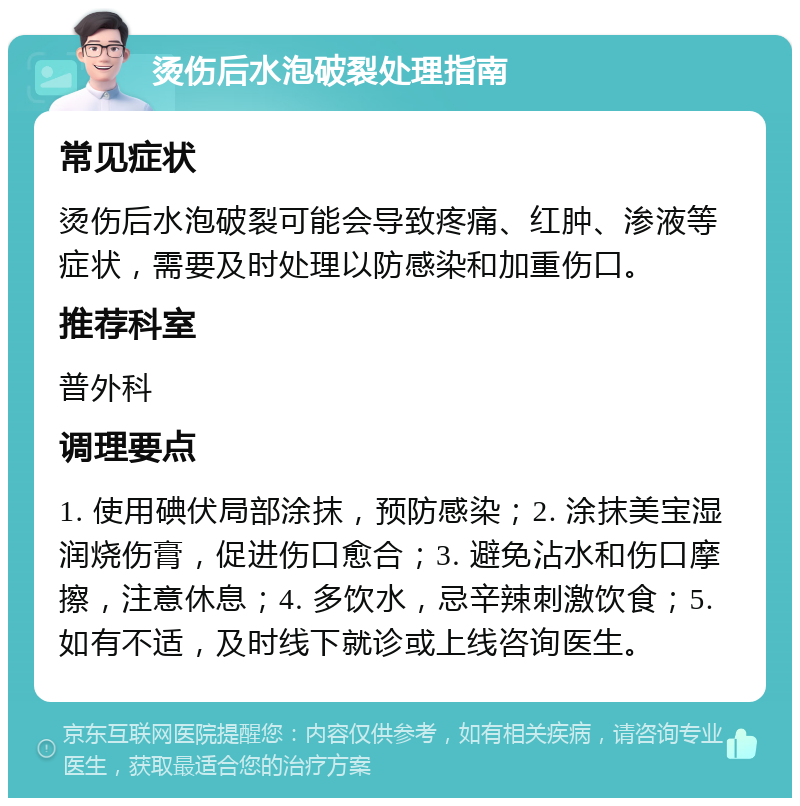 烫伤后水泡破裂处理指南

常见症状

烫伤后水泡破裂可能会导致疼痛、红肿、渗液等症状，需要及时处理以防感染和加重伤口。

推荐科室

普外科

调理要点

1. 使用碘伏局部涂抹，预防感染；2. 涂抹美宝湿润烧伤膏，促进伤口愈合；3. 避免沾水和伤口摩擦，注意休息；4. 多饮水，忌辛辣刺激饮食；5. 如有不适，及时线下就诊或上线咨询医生。

京东互联网医院提醒您：内容仅供参考，如有相关疾病，请咨询专业医生，获取最适合您的治疗方案